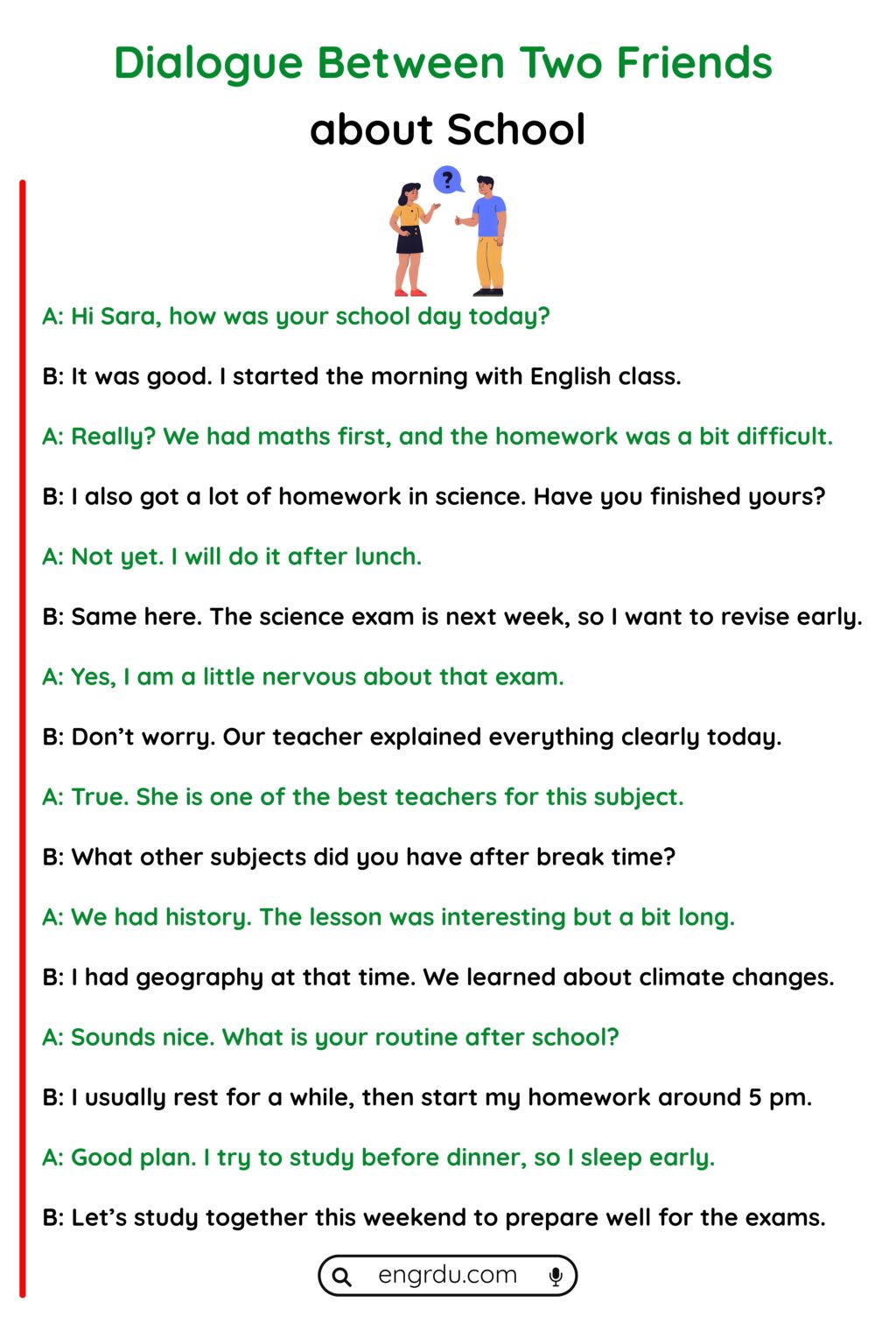 Dialogue Between Two Friends
about School

?

A: Hi Sara, how was your school day today?

B: It was good. I started the morning with English class.

A: Really? We had maths first, and the homework was a bit difficult.

B: I also got a lot of homework in science. Have you finished yours?

A: Not yet. I will do it after lunch.

B: Same here. The science exam is next week, so I want to revise early.

A: Yes, I am a little nervous about that exam.

B: Don't worry. Our teacher explained everything clearly today.

A: True. She is one of the best teachers for this subject.

B: What other subjects did you have after break time?

A: We had history. The lesson was interesting but a bit long.

B: I had geography at that time. We learned about climate changes.

A: Sounds nice. What is your routine after school?

B: I usually rest for a while, then start my homework around 5 pm.

A: Good plan. I try to study before dinner, so I sleep early.

B: Let's study together this weekend to prepare well for the exams.

engrdu.com